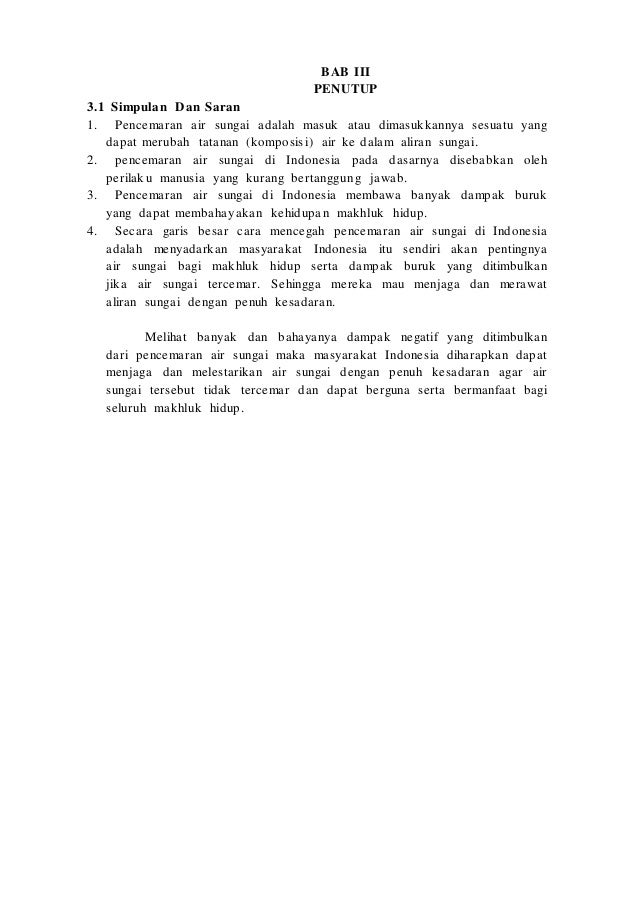 BAB III
PENUTUP

3.1 Simpulan Dan Saran
1. Pencemaran air sungai adalah masuk atau dimasukkannya sesuatu yang dapat merubah tatanan (komposisi) air ke dalam aliran sungai.
2. pencemaran air sungai di Indonesia pada dasarnya disebabkan oleh perilaku manusia yang kurang bertanggung jawab.
3. Pencemaran air sungai di Indonesia membawa banyak dampak buruk yang dapat membahayakan kehidupan makhluk hidup.
4. Secara garis besar cara mencegah pencemaran air sungai di Indonesia adalah menyadarkan masyarakat Indonesia itu sendiri akan pentingnya air sungai bagi makhluk hidup serta dampak buruk yang ditimbulkan jika air sungai tercemar. Sehingga mereka mau menjaga dan merawat aliran sungai dengan penuh kesadaran.

Melihat banyak dan bahayanya dampak negatif yang ditimbulkan dari pencemaran air sungai maka masyarakat Indonesia diharapkan dapat menjaga dan melestarikan air sungai dengan penuh kesadaran agar air sungai tersebut tidak tercemar dan dapat berguna serta bermanfaat bagi seluruh makhluk hidup.